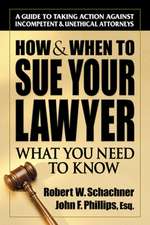 A GUIDE TO TAKING ACTION AGAINST INCOMPETENT & UNETHICAL ATTORNEYS

HOW & WHEN TO SUE YOUR LAWYER

WHAT YOU NEED TO KNOW

Robert W. Schachner
John F. Phillips, Esq.